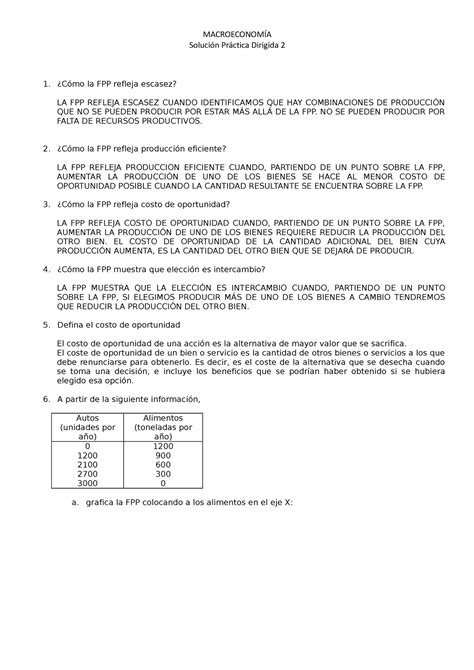 MACROECONOMÍA
Solución Práctica Dirigida 2

1. ¿Cómo la FPP refleja escasez?

LA FPP REFLEJA ESCASEZ CUANDO IDENTIFICAMOS QUE HAY COMBINACIONES DE PRODUCCIÓN QUE NO SE PUEDEN PRODUCIR POR ESTAR MÁS ALLÁ DE LA FPP. NO SE PUEDEN PRODUCIR POR FALTA DE RECURSOS PRODUCTIVOS.

2. ¿Cómo la FPP refleja producción eficiente?

LA FPP REFLEJA PRODUCCION EFICIENTE CUANDO, PARTIENDO DE UN PUNTO SOBRE LA FPP, AUMENTAR LA PRODUCCIÓN DE UNO DE LOS BIENES SE HACE AL MENOR COSTO DE OPORTUNIDAD POSIBLE CUANDO LA CANTIDAD RESULTANTE SE ENCUENTRA SOBRE LA FPP.

3. ¿Cómo la FPP refleja costo de oportunidad?

LA FPP REFLEJA COSTO DE OPORTUNIDAD CUANDO, PARTIENDO DE UN PUNTO SOBRE LA FPP, AUMENTAR LA PRODUCCIÓN DE UNO DE LOS BIENES REQUIERE REDUCIR LA PRODUCCIÓN DEL OTRO BIEN. EL COSTO DE OPORTUNIDAD DE LA CANTIDAD ADICIONAL DEL BIEN CUYA PRODUCCIÓN AUMENTA, ES LA CANTIDAD DEL OTRO BIEN QUE SE DEJARÁ DE PRODUCIR.

4. ¿Cómo la FPP muestra que elección es intercambio?

LA FPP MUESTRA QUE LA ELECCIÓN ES INTERCAMBIO CUANDO, PARTIENDO DE UN PUNTO SOBRE LA FPP, SI ELEGIMOS PRODUCIR MÁS DE UNO DE LOS BIENES A CAMBIO TENDREMOS QUE REDUCIR LA PRODUCCIÓN DEL OTRO BIEN.

5. Defina el costo de oportunidad

El costo de oportunidad de una acción es la alternativa de mayor valor que se sacrifica.
El coste de oportunidad de un bien o servicio es la cantidad de otros bienes o servicios a los que debe renunciarse para obtenerlo. Es decir, es el coste de la alternativa que se desecha cuando se toma una decisión, e incluye los beneficios que se podrían haber obtenido si se hubiera elegido esa opción.

6. A partir de la siguiente información,

| Autos (unidades por año) | Alimentos (toneladas por año) |
|---|---|
| 0 | 1200 |
| 1200 | 900 |
| 2100 | 600 |
| 2700 | 300 |
| 3000 | 0 |

a. grafica la FPP colocando a los alimentos en el eje X: